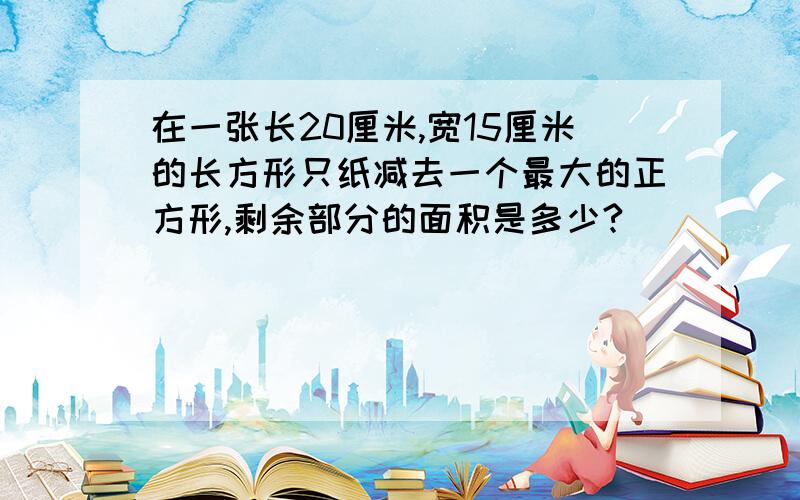 在一张长20厘米,宽15厘米的长方形只纸减去一个最大的正方形,剩余部分的面积是多少?